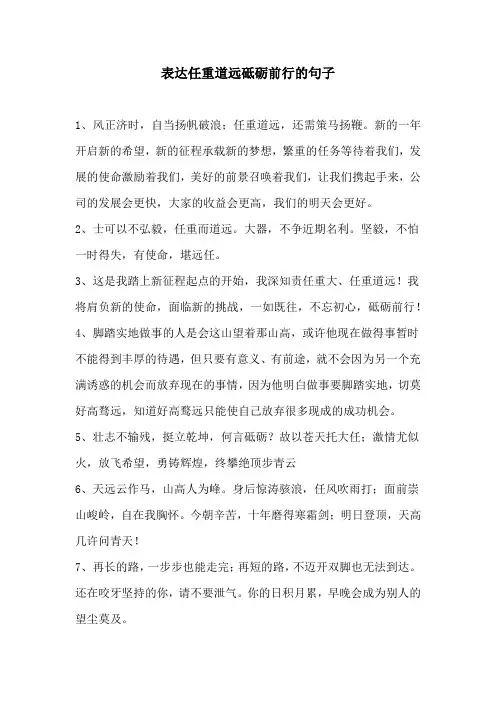 表达任重道远砥砺前行的句子

1、风正济时，自当扬帆破浪；任重道远，还需策马扬鞭。新的一年开启新的希望，新的征程承载新的梦想，繁重的任务等待着我们，发展的使命激励着我们，美好的前景召唤着我们，让我们携起手来，公司的发展会更快，大家的收益会更高，我们的明天会更好。

2、士可以不弘毅，任重而道远。大器，不争近期名利。坚毅，不怕一时得失，有使命，堪远任。

3、这是我踏上新征程起点的开始，我深知责任重大、任重道远！我将肩负新的使命，面临新的挑战，一如既往，不忘初心，砥砺前行！

4、脚踏实地做事的人是会这山望着那山高，或许他现在做得事暂时不能得到丰厚的待遇，但只要有意义、有前途，就不会因为另一个充满诱惑的机会而放弃现在的事情，因为他明白做事要脚踏实地，切莫好高骛远，知道好高骛远只能使自己放弃很多现成的成功机会。

5、壮志不输残，挺立乾坤，何言砥砺？故以苍天托大任；激情尤似火，放飞希望，勇铸辉煌，终攀绝顶步青云

6、天远云作马，山高人为峰。身后惊涛骇浪，任风吹雨打；面前崇山峻岭，自在我胸怀。今朝辛苦，十年磨得寒霜剑；明日登顶，天高几许问青天！

7、再长的路，一步步也能走完；再短的路，不迈开双脚也无法到达。还在咬牙坚持的你，请不要泄气。你的日积月累，早晚会成为别人的望尘莫及。